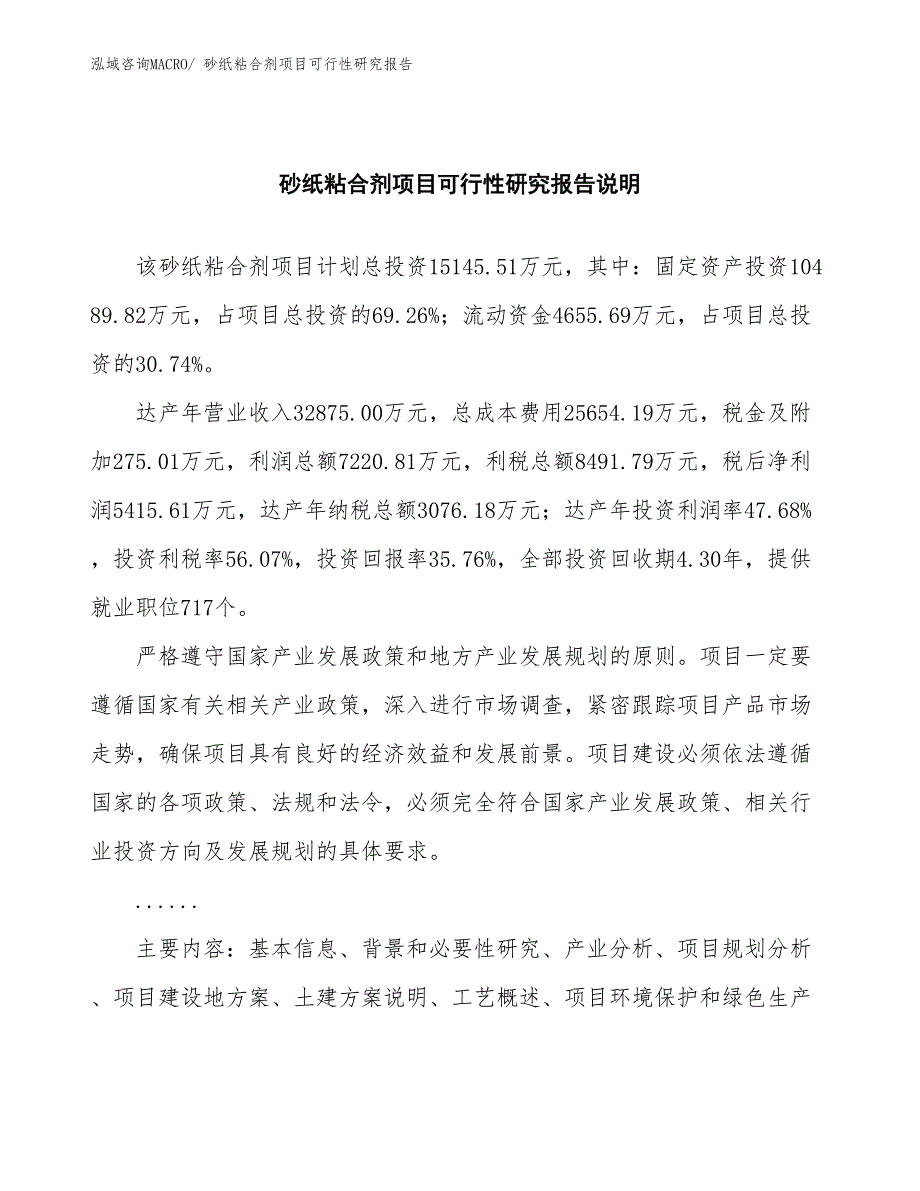 泓域咨询MACRO/ 砂纸粘合剂项目可行性研究报告

砂纸粘合剂项目可行性研究报告说明

该砂纸粘合剂项目计划总投资15145.51万元，其中：固定资产投资10489.82万元，占项目总投资的69.26%；流动资金4655.69万元，占项目总投资的30.74%。

达产年营业收入32875.00万元，总成本费用25654.19万元，税金及附加275.01万元，利润总额7220.81万元，利税总额8491.79万元，税后净利润5415.61万元，达产年纳税总额3076.18万元；达产年投资利润率47.68%，投资利税率56.07%，投资回报率35.76%，全部投资回收期4.30年，提供就业职位717个。

严格遵守国家产业发展政策和地方产业发展规划的原则。项目一定要遵循国家有关相关产业政策，深入进行市场调查，紧密跟踪项目产品市场走势，确保项目具有良好的经济效益和发展前景。项目建设必须依法遵循国家的各项政策、法规和法令，必须完全符合国家产业发展政策、相关行业投资方向及发展规划的具体要求。

......

主要内容：基本信息、背景和必要性研究、产业分析、项目规划分析、项目建设地方案、土建方案说明、工艺概述、项目环境保护和绿色生产